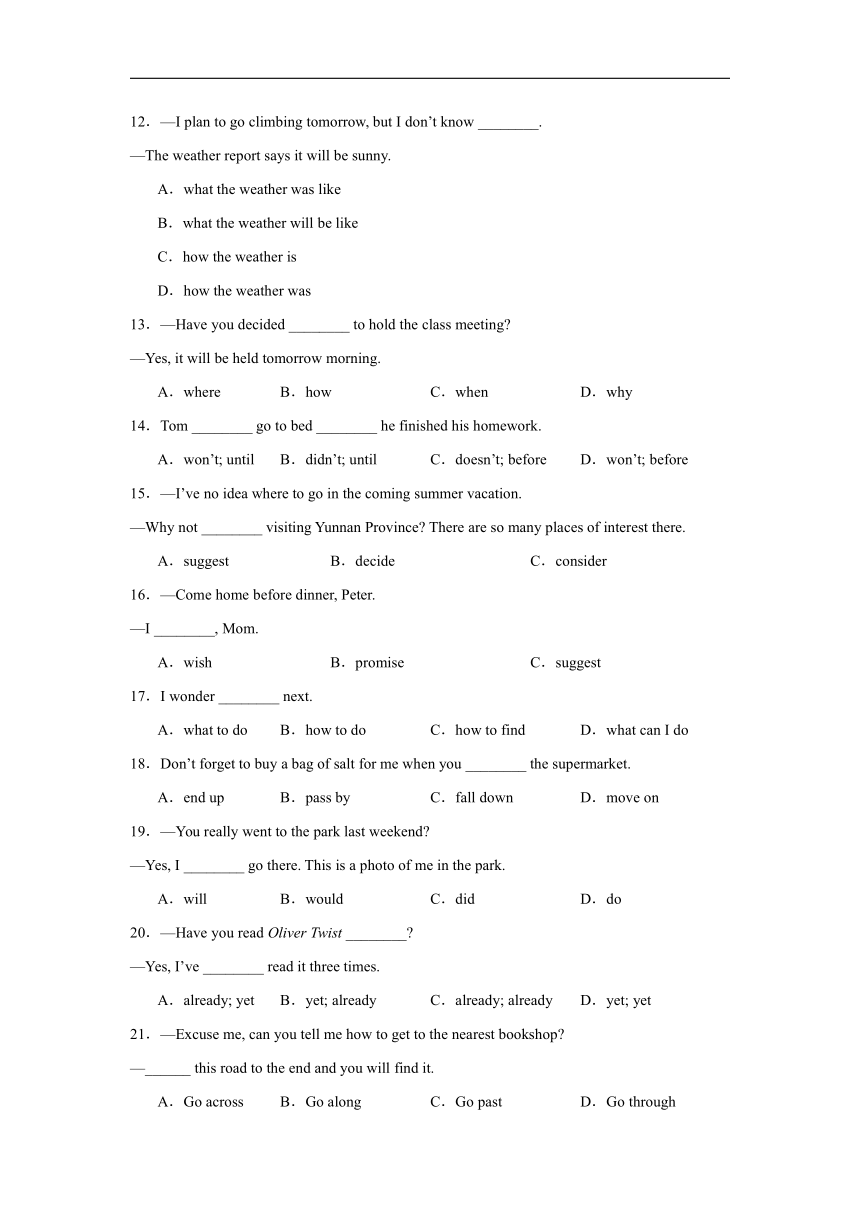 12．—I plan to go climbing tomorrow, but I don't know ________.

—The weather report says it will be sunny.

A．what the weather was like

B．what the weather will be like

C．how the weather is

D．how the weather was

13．—Have you decided ________ to hold the class meeting?

—Yes, it will be held tomorrow morning.

A．where B．how C．when D．why

14．Tom ________ go to bed ________ he finished his homework.

A．won't; until B．didn't; until C．doesn't; before D．won't; before

15．—I've no idea where to go in the coming summer vacation.

—Why not ________ visiting Yunnan Province? There are so many places of interest there.

A．suggest B．decide C．consider

16．—Come home before dinner, Peter.

—I ________, Mom.

A．wish B．promise C．suggest

17．I wonder ________ next.

A．what to do B．how to do C．how to find D．what can I do

18．Don't forget to buy a bag of salt for me when you ________ the supermarket.

A．end up B．pass by C．fall down D．move on

19．—You really went to the park last weekend?

—Yes, I ________ go there. This is a photo of me in the park.

A．will B．would C．did D．do

20．—Have you read Oliver Twist ________?

—Yes, I've ________ read it three times.

A．already; yet B．yet; already C．already; already D．yet; yet

21．—Excuse me, can you tell me how to get to the nearest bookshop?

—______ this road to the end and you will find it.

A．Go across B．Go along C．Go past D．Go through